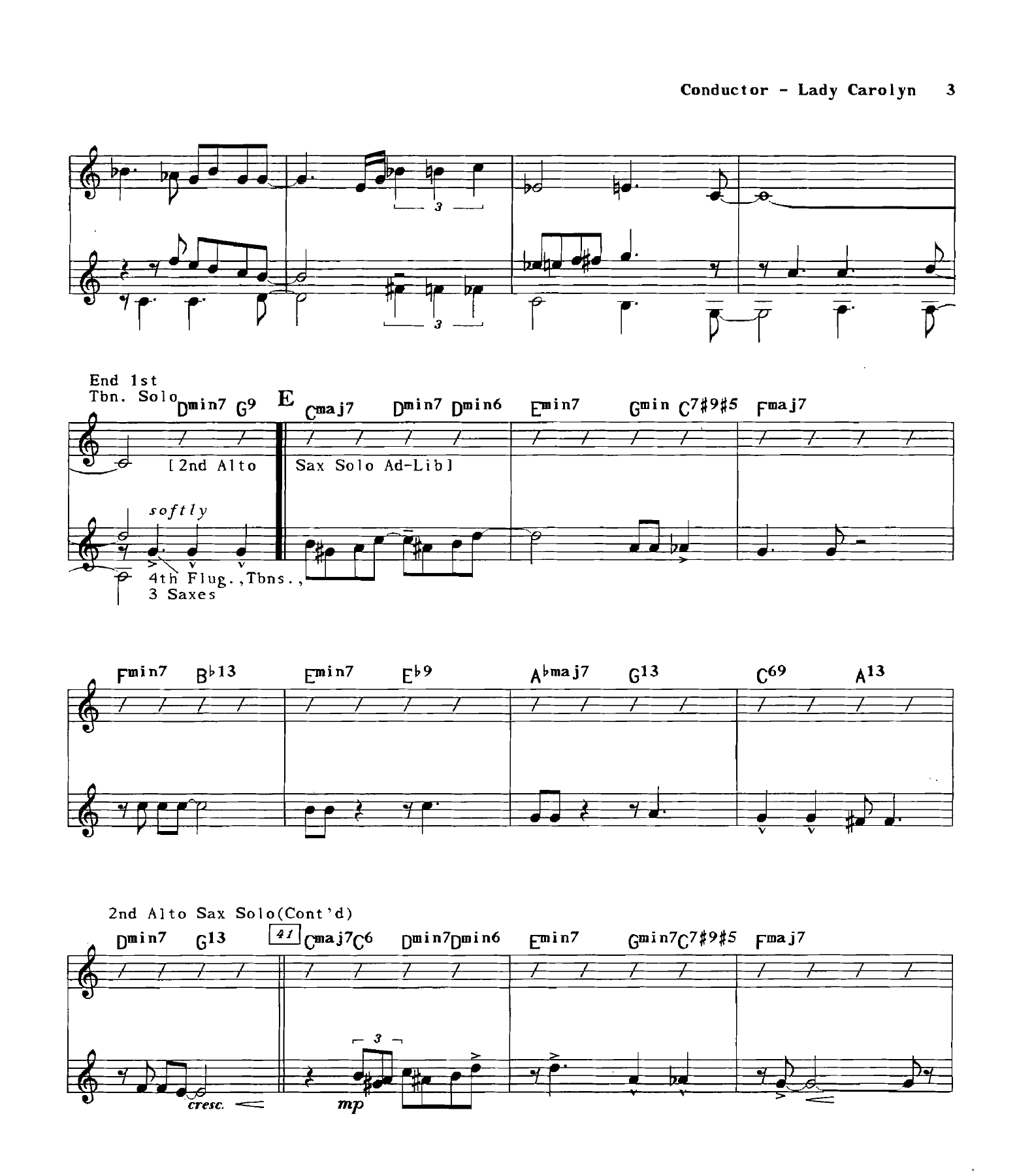 Conductor - Lady Carolyn 3

3

3

End 1st Tbn. Solo

Dmin7 G9

E

Cmaj7 Dmin7 Dmin6 Emin7 Gmin C7♯9♯5 Fmaj7

[2nd Alto Sax Solo Ad-Lib]

softly

4th Flug.,Tbns., 3 Saxes

Fmin7 B♭13 Emin7 E♭9 A♭maj7 G13 C69 A13

2nd Alto Sax Solo(Cont'd)

Dmin7 G13 41 Cmaj7C6 Dmin7Dmin6 Emin7 Gmin7C7♯9♯5 Fmaj7

3

cresc.

mp